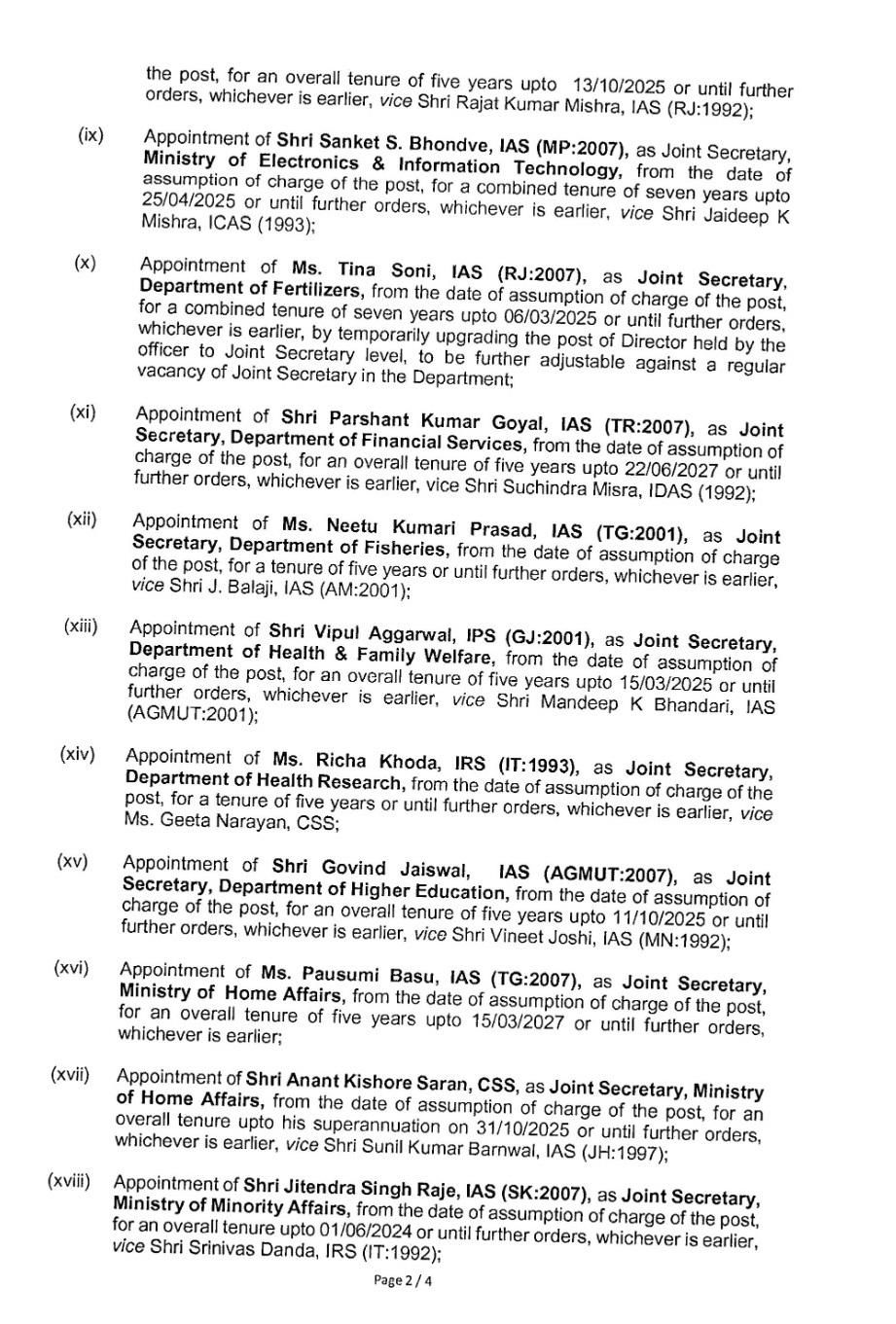 the post, for an overall tenure of five years upto 13/10/2025 or until further orders, whichever is earlier, vice Shri Rajat Kumar Mishra, IAS (RJ:1992);

(ix) Appointment of Shri Sanket S. Bhondve, IAS (MP:2007), as Joint Secretary, Ministry of Electronics & Information Technology, from the date of assumption of charge of the post, for a combined tenure of seven years upto 25/04/2025 or until further orders, whichever is earlier, vice Shri Jaideep K Mishra, ICAS (1993);

(x) Appointment of Ms. Tina Soni, IAS (RJ:2007), as Joint Secretary, Department of Fertilizers, from the date of assumption of charge of the post, for a combined tenure of seven years upto 06/03/2025 or until further orders, whichever is earlier, by temporarily upgrading the post of Director held by the officer to Joint Secretary level, to be further adjustable against a regular vacancy of Joint Secretary in the Department;

(xi) Appointment of Shri Parshant Kumar Goyal, IAS (TR:2007), as Joint Secretary, Department of Financial Services, from the date of assumption of charge of the post, for an overall tenure of five years upto 22/06/2027 or until further orders, whichever is earlier, vice Shri Suchindra Misra, IDAS (1992);

(xii) Appointment of Ms. Neetu Kumari Prasad, IAS (TG:2001), as Joint Secretary, Department of Fisheries, from the date of assumption of charge of the post, for a tenure of five years or until further orders, whichever is earlier, vice Shri J. Balaji, IAS (AM:2001);

(xiii) Appointment of Shri Vipul Aggarwal, IPS (GJ:2001), as Joint Secretary, Department of Health & Family Welfare, from the date of assumption of charge of the post, for an overall tenure of five years upto 15/03/2025 or until further orders, whichever is earlier, vice Shri Mandeep K Bhandari, IAS (AGMUT:2001);

(xiv) Appointment of Ms. Richa Khoda, IRS (IT:1993), as Joint Secretary, Department of Health Research, from the date of assumption of charge of the post, for a tenure of five years or until further orders, whichever is earlier, vice Ms. Geeta Narayan, CSS;

(xv) Appointment of Shri Govind Jaiswal, IAS (AGMUT:2007), as Joint Secretary, Department of Higher Education, from the date of assumption of charge of the post, for an overall tenure of five years upto 11/10/2025 or until further orders, whichever is earlier, vice Shri Vineet Joshi, IAS (MN:1992);

(xvi) Appointment of Ms. Pausumi Basu, IAS (TG:2007), as Joint Secretary, Ministry of Home Affairs, from the date of assumption of charge of the post, for an overall tenure of five years upto 15/03/2027 or until further orders, whichever is earlier;

(xvii) Appointment of Shri Anant Kishore Saran, CSS, as Joint Secretary, Ministry of Home Affairs, from the date of assumption of charge of the post, for an overall tenure upto his superannuation on 31/10/2025 or until further orders, whichever is earlier, vice Shri Sunil Kumar Barnwal, IAS (JH:1997);

(xviii) Appointment of Shri Jitendra Singh Raje, IAS (SK:2007), as Joint Secretary, Ministry of Minority Affairs, from the date of assumption of charge of the post, for an overall tenure upto 01/06/2024 or until further orders, whichever is earlier, vice Shri Srinivas Danda, IRS (IT:1992);

Page 2 / 4